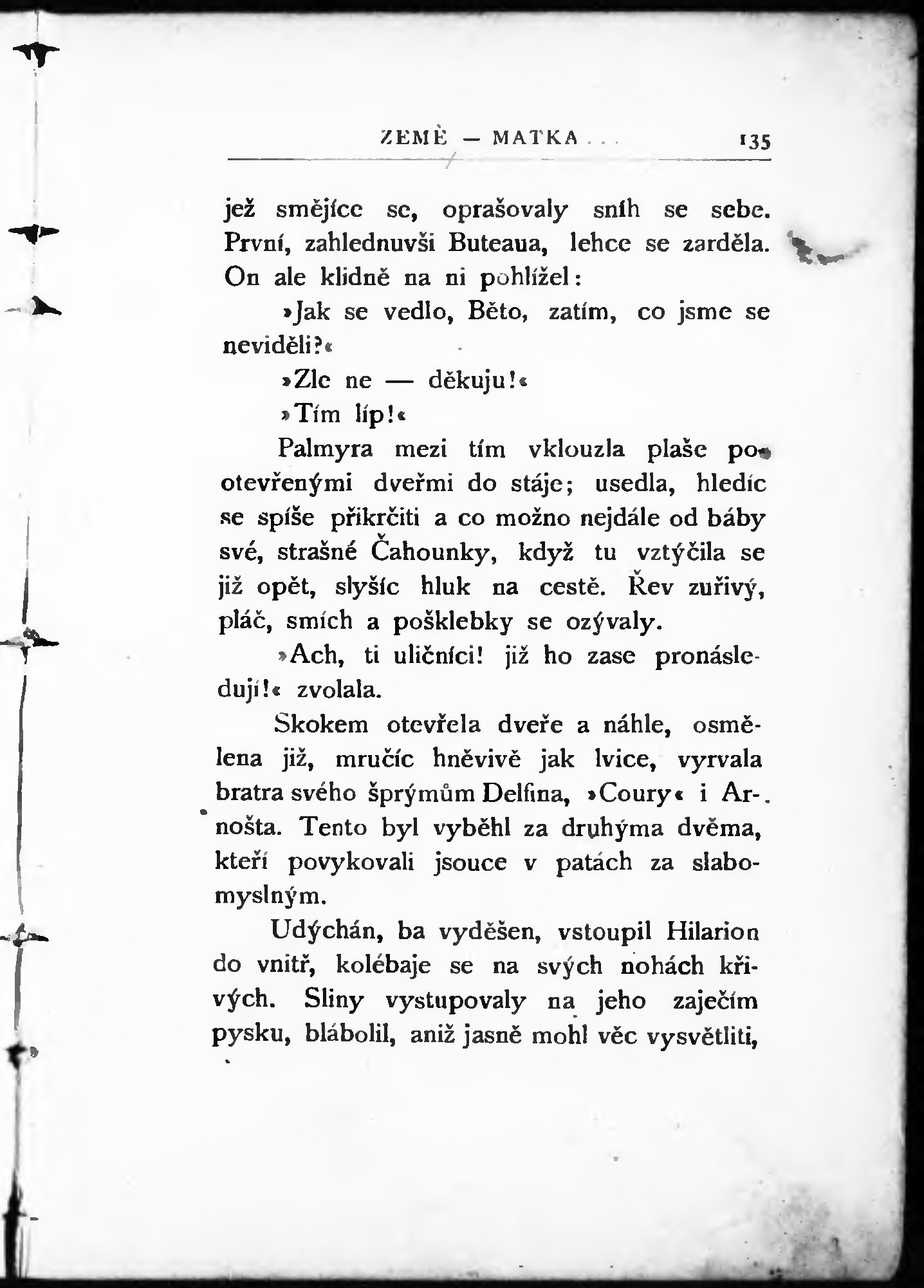 ZEMĚ — MATKA . . . 135

jež smějíce se, oprašovaly sníh se sebe. První, zahlednuvši Buteaua, lehce se zarděla. On ale klidně na ni pohlížel:

»Jak se vedlo, Běto, zatím, co jsme se neviděli?«

»Zle ne — děkuju!«

»Tím líp!«

Palmyra mezi tím vklouzla plaše po otevřenými dveřmi do stáje; usedla, hledíc se spíše přikrčiti a co možno nejdále od báby své, strašné Čahounky, když tu vztýčila se již opět, slyšíc hluk na cestě. Řev zuřivý, pláč, smích a pošklebky se ozývaly.

»Ach, ti uličníci! již ho zase pronásledují!« zvolala.

Skokem otevřela dveře a náhle, osmělena již, mručíc hněvivě jak lvice, vyrvala bratra svého šprýmům Delfina, »Coury« i Arnošta. Tento byl vyběhl za druhýma dvěma, kteří povykovali jsouce v patách za slabomyslným.

Udýchán, ba vyděšen, vstoupil Hilarion do vnitř, kolébaje se na svých nohách křivých. Sliny vystupovaly na jeho zaječím pysku, blábolil, aniž jasně mohl věc vysvětliti,